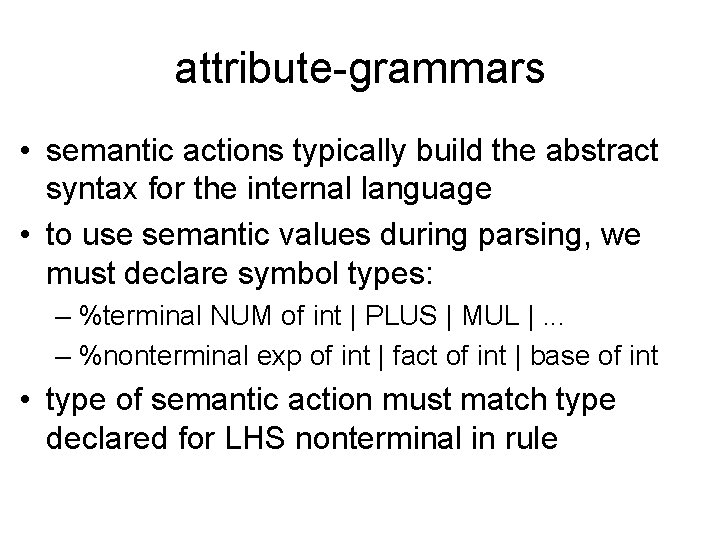 attribute-grammars

• semantic actions typically build the abstract syntax for the internal language
• to use semantic values during parsing, we must declare symbol types:
– %terminal NUM of int | PLUS | MUL | ...
– %nonterminal exp of int | fact of int | base of int
• type of semantic action must match type declared for LHS nonterminal in rule